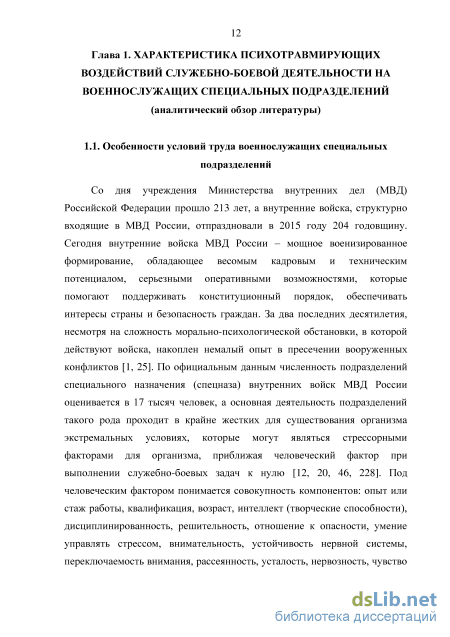 12

Глава 1. ХАРАКТЕРИСТИКА ПСИХОТРАВМИРУЮЩИХ ВОЗДЕЙСТВИЙ СЛУЖЕБНО-БОЕВОЙ ДЕЯТЕЛЬНОСТИ НА ВОЕННОСЛУЖАЩИХ СПЕЦИАЛЬНЫХ ПОДРАЗДЕЛЕНИЙ (аналитический обзор литературы)

1.1. Особенности условий труда военнослужащих специальных подразделений

Со дня учреждения Министерства внутренних дел (МВД) Российской Федерации прошло 213 лет, а внутренние войска, структурно входящие в МВД России, отпраздновали в 2015 году 204 годовщину. Сегодня внутренние войска МВД России – мощное военизированное формирование, обладающее весомым кадровым и техническим потенциалом, серьезными оперативными возможностями, которые помогают поддерживать конституционный порядок, обеспечивать интересы страны и безопасность граждан. За два последних десятилетия, несмотря на сложность морально-психологической обстановки, в которой действуют войска, накоплен немалый опыт в пресечении вооруженных конфликтов [1, 25]. По официальным данным численность подразделений специального назначения (спецназа) внутренних войск МВД России оценивается в 17 тысяч человек, а основная деятельность подразделений такого рода проходит в крайне жестких для существования организма экстремальных условиях, которые могут являться стрессорными факторами для организма, приближая человеческий фактор при выполнении служебно-боевых задач к нулю [12, 20, 46, 228]. Под человеческим фактором понимается совокупность компонентов: опыт или стаж работы, квалификация, возраст, интеллект (творческие способности), дисциплинированность, решительность, отношение к опасности, умение управлять стрессом, внимательность, устойчивость нервной системы, переключаемость внимания, рассеянность, усталость, нервозность, чувство

dsLib.net
библиотека диссертаций